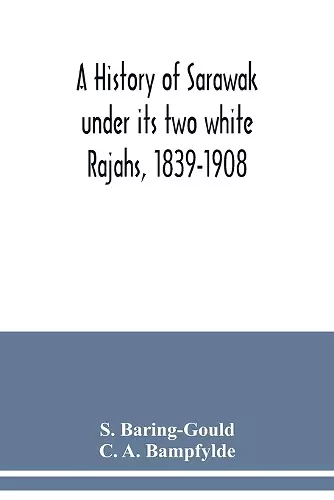 A History of Sarawak under its two white Rajahs, 1839-1908

S. Baring-Gould
C. A. Bampfylde